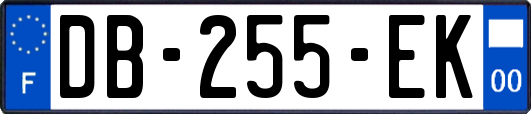 F
DB-255-EK
00